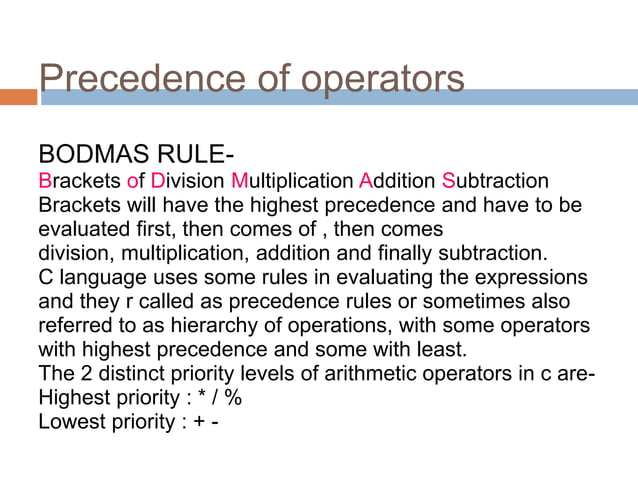 Precedence of operators

BODMAS RULE-
Brackets of Division Multiplication Addition Subtraction
Brackets will have the highest precedence and have to be evaluated first, then comes of , then comes
division, multiplication, addition and finally subtraction.
C language uses some rules in evaluating the expressions and they r called as precedence rules or sometimes also referred to as hierarchy of operations, with some operators with highest precedence and some with least.
The 2 distinct priority levels of arithmetic operators in c are-
Highest priority : * / %
Lowest priority : + -